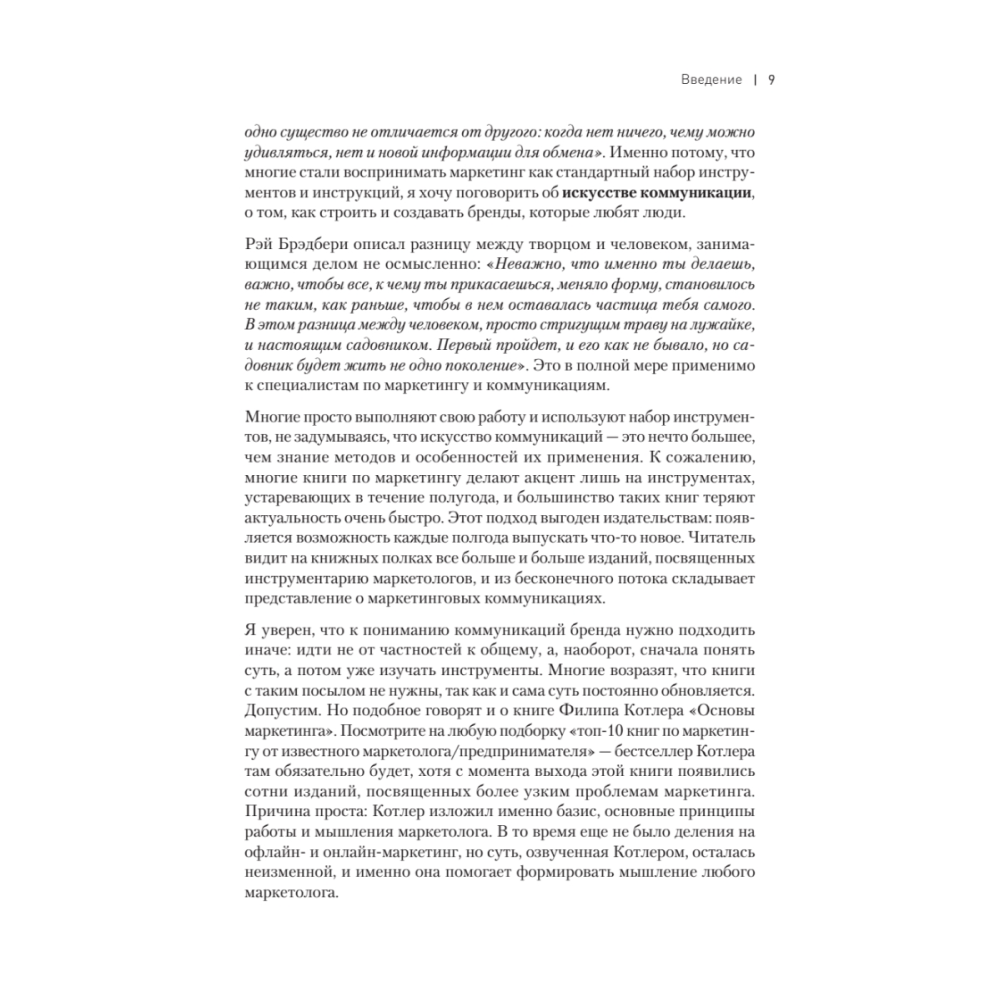 Введение | 9

одно существо не отличается от другого: когда нет ничего, чему можно удивляться, нет и новой информации для обмена». Именно потому, что многие стали воспринимать маркетинг как стандартный набор инструментов и инструкций, я хочу поговорить об искусстве коммуникации, о том, как строить и создавать бренды, которые любят люди.

Рэй Брэдбери описал разницу между творцом и человеком, занимающимся делом не осмысленно: «Неважно, что именно ты делаешь, важно, чтобы все, к чему ты прикасаешься, меняло форму, становилось не таким, как раньше, чтобы в нем оставалась частица тебя самого. В этом разница между человеком, просто стригущим траву на лужайке, и настоящим садовником. Первый пройдет, и его как не бывало, но садовник будет жить не одно поколение». Это в полной мере применимо к специалистам по маркетингу и коммуникациям.

Многие просто выполняют свою работу и используют набор инструментов, не задумываясь, что искусство коммуникаций — это нечто большее, чем знание методов и особенностей их применения. К сожалению, многие книги по маркетингу делают акцент лишь на инструментах, устаревающих в течение полугода, и большинство таких книг теряют актуальность очень быстро. Этот подход выгоден издательствам: появляется возможность каждые полгода выпускать что-то новое. Читатель видит на книжных полках все больше и больше изданий, посвященных инструментарию маркетологов, и из бесконечного потока складывает представление о маркетинговых коммуникациях.

Я уверен, что к пониманию коммуникаций бренда нужно подходить иначе: идти не от частностей к общему, а, наоборот, сначала понять суть, а потом уже изучать инструменты. Многие возразят, что книги с таким посылом не нужны, так как и сама суть постоянно обновляется. Допустим. Но подобное говорят и о книге Филипа Котлера «Основы маркетинга». Посмотрите на любую подборку «топ-10 книг по маркетингу от известного маркетолога/предпринимателя» — бестселлер Котлера там обязательно будет, хотя с момента выхода этой книги появились сотни изданий, посвященных более узким проблемам маркетинга. Причина проста: Котлер изложил именно базис, основные принципы работы и мышления маркетолога. В то время еще не было деления на офлайн- и онлайн-маркетинг, но суть, озвученная Котлером, осталась неизменной, и именно она помогает формировать мышление любого маркетолога.